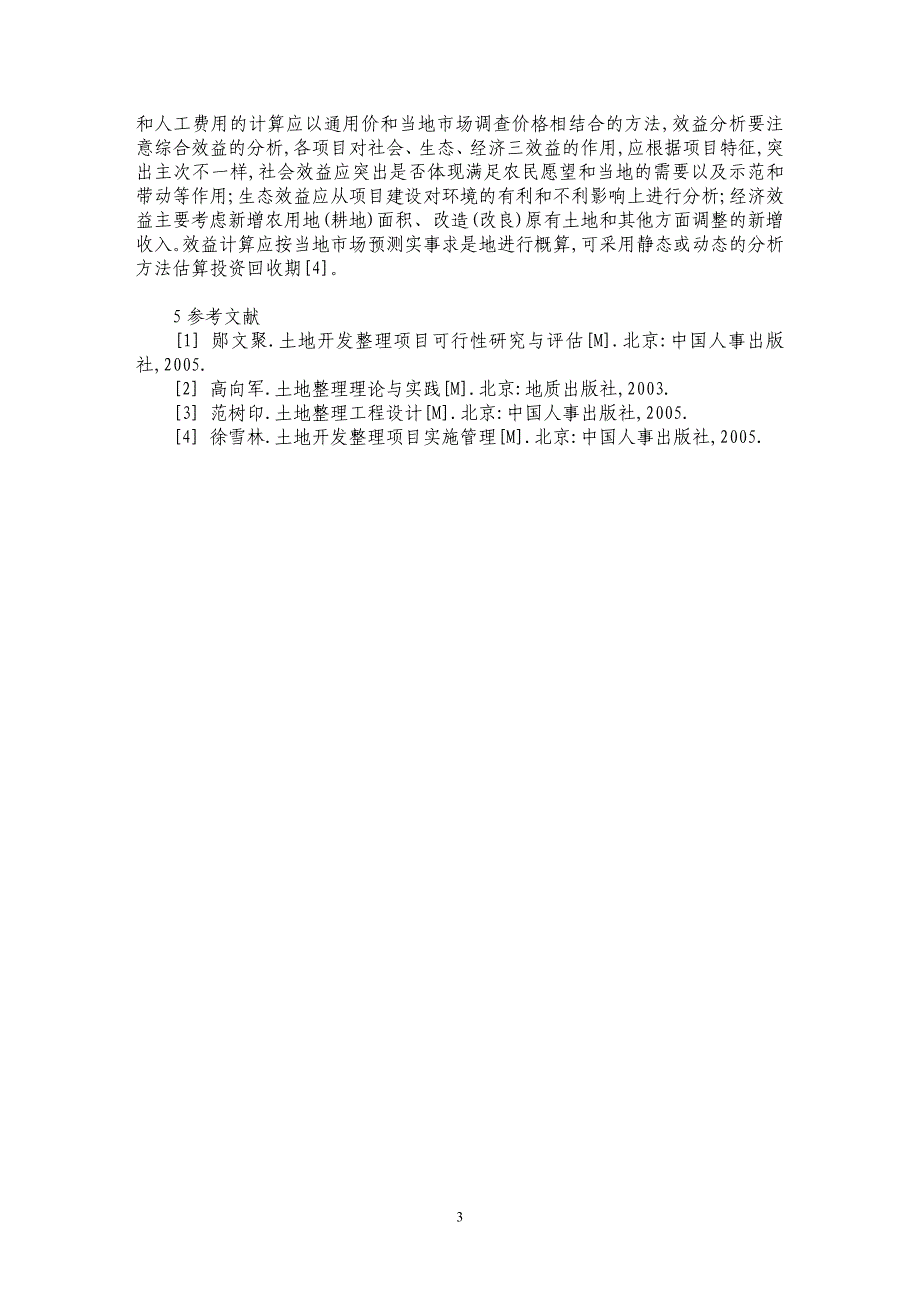 和人工费用的计算应以通用价和当地市场调查价格相结合的方法,效益分析要注意综合效益的分析,各项目对社会、生态、经济三效益的作用,应根据项目特征,突出主次不一样,社会效益应突出是否体现满足农民愿望和当地的需要以及示范和带动等作用;生态效益应从项目建设对环境的有利和不利影响上进行分析;经济效益主要考虑新增农用地(耕地)面积、改造(改良)原有土地和其他方面调整的新增收入。效益计算应按当地市场预测实事求是地进行概算,可采用静态或动态的分析方法估算投资回收期[4]。

5 参考文献

[1] 郧文聚.土地开发整理项目可行性研究与评估[M].北京:中国人事出版社,2005.

[2] 高向军.土地整理理论与实践[M].北京:地质出版社,2003.

[3] 范树印.土地整理工程设计[M].北京:中国人事出版社,2005.

[4] 徐雪林.土地开发整理项目实施管理[M].北京:中国人事出版社,2005.

3